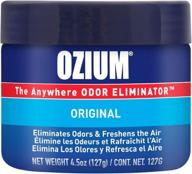 OZIUM®

The Anywhere ODOR ELIMINATOR™

ORIGINAL

Eliminates Odors & Freshens the Air
Élimine les Odeurs et Rafraîchit l'Air
Elimina Los Olores y Refresca el Aire

NET WEIGHT 4.5oz (127g) / CONT. NET. 127G